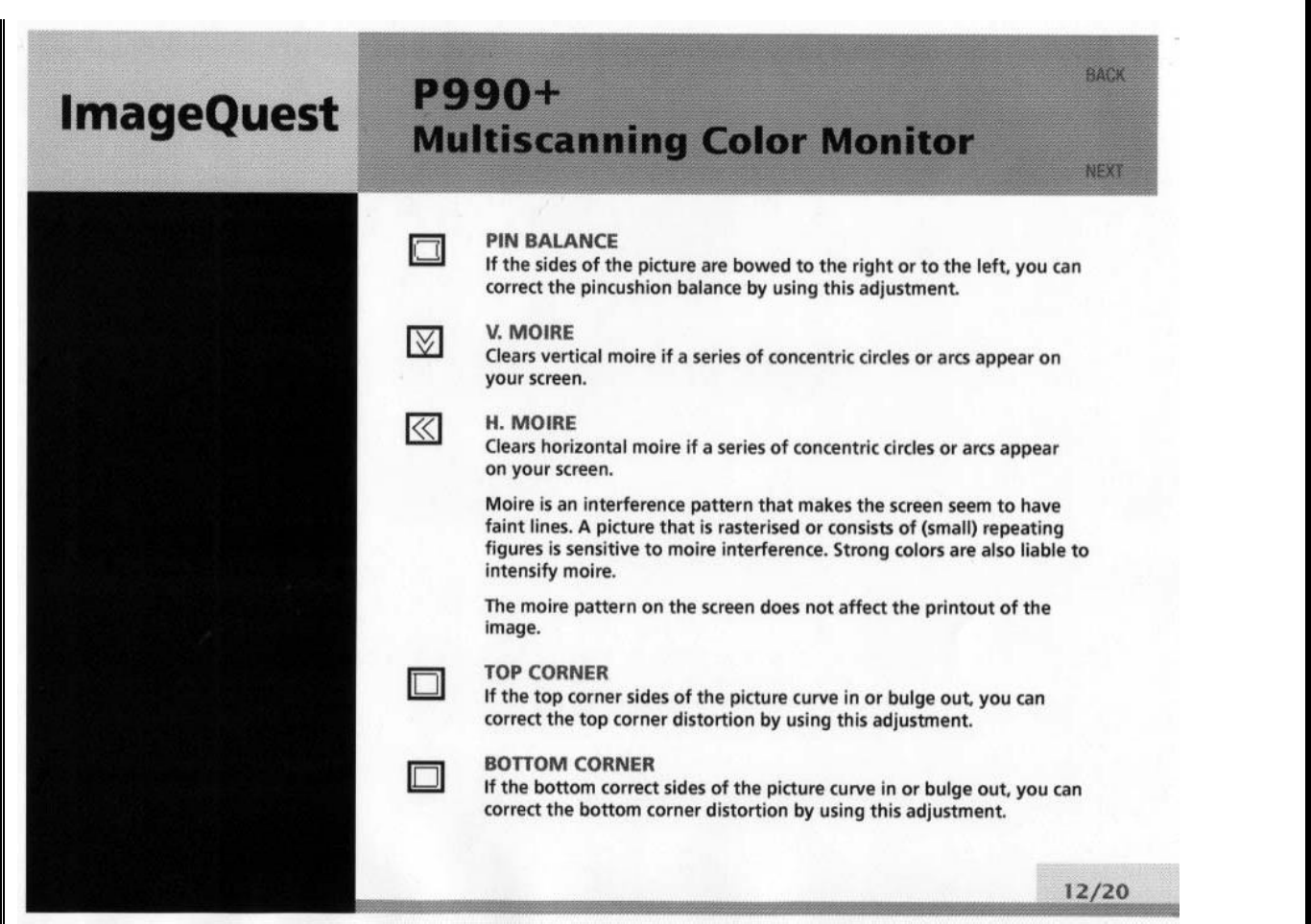 ImageQuest

P990+
Multiscanning Color Monitor

BACK

NEXT

PIN BALANCE
If the sides of the picture are bowed to the right or to the left, you can correct the pincushion balance by using this adjustment.

V. MOIRE
Clears vertical moire if a series of concentric circles or arcs appear on your screen.

H. MOIRE
Clears horizontal moire if a series of concentric circles or arcs appear on your screen.

Moire is an interference pattern that makes the screen seem to have faint lines. A picture that is rasterised or consists of (small) repeating figures is sensitive to moire interference. Strong colors are also liable to intensify moire.

The moire pattern on the screen does not affect the printout of the image.

TOP CORNER
If the top corner sides of the picture curve in or bulge out, you can correct the top corner distortion by using this adjustment.

BOTTOM CORNER
If the bottom correct sides of the picture curve in or bulge out, you can correct the bottom corner distortion by using this adjustment.

12/20